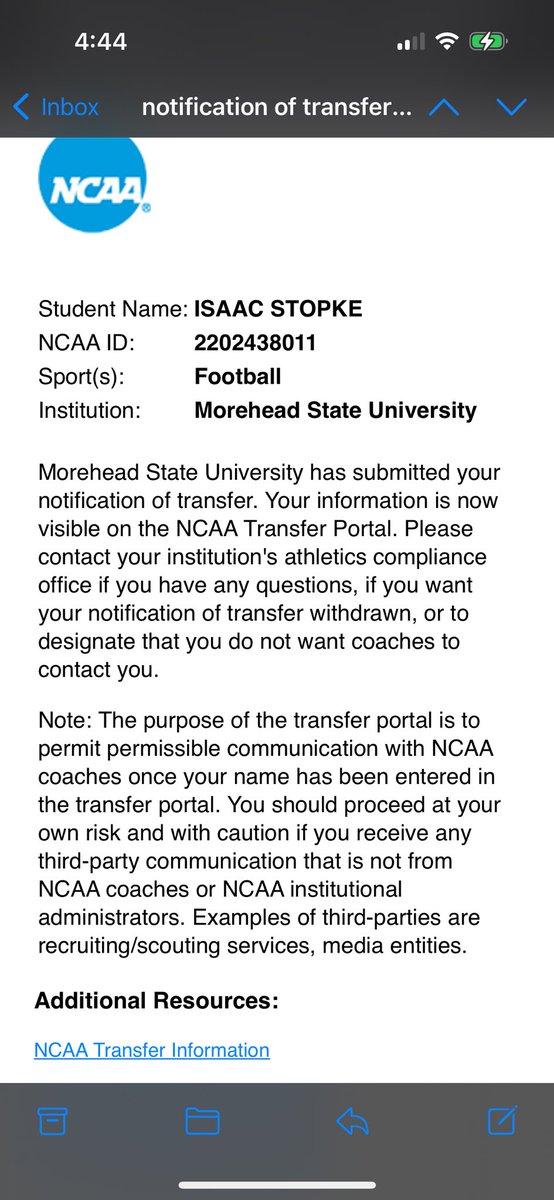 4:44

Inbox notification of transfer...

NCAA

Student Name: ISAAC STOPKE
NCAA ID: 2202438011
Sport(s): Football
Institution: Morehead State University

Morehead State University has submitted your notification of transfer. Your information is now visible on the NCAA Transfer Portal. Please contact your institution's athletics compliance office if you have any questions, if you want your notification of transfer withdrawn, or to designate that you do not want coaches to contact you.

Note: The purpose of the transfer portal is to permit permissible communication with NCAA coaches once your name has been entered in the transfer portal. You should proceed at your own risk and with caution if you receive any third-party communication that is not from NCAA coaches or NCAA institutional administrators. Examples of third-parties are recruiting/scouting services, media entities.

Additional Resources:

NCAA Transfer Information